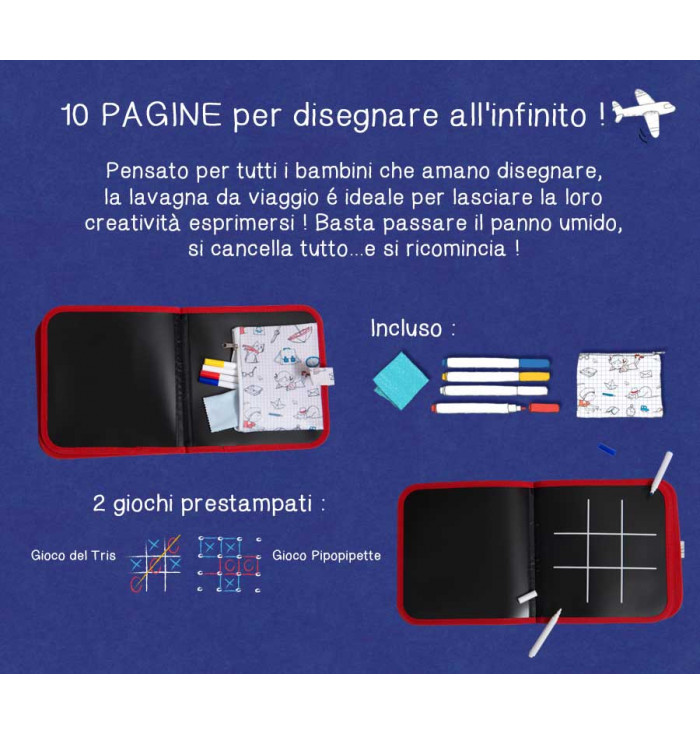 10 PAGINE per disegnare all'infinito !

Pensato per tutti i bambini che amano disegnare, la lavagna da viaggio é ideale per lasciare la loro creatività esprimersi ! Basta passare il panno umido, si cancella tutto...e si ricomincia !

Incluso :

2 giochi prestampati :

Gioco del Tris

Gioco Pipopipette